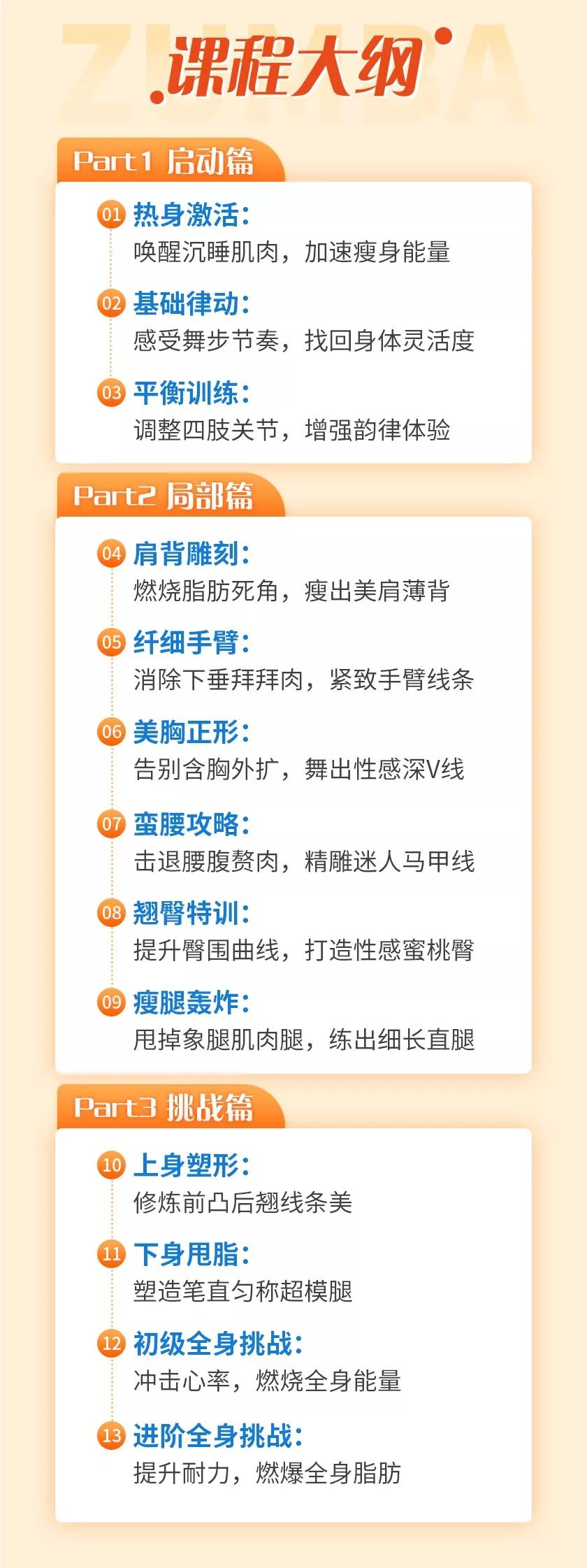 课程大纲

Part1 启动篇

01 热身激活:
唤醒沉睡肌肉，加速瘦身能量

02 基础律动:
感受舞步节奏，找回身体灵活度

03 平衡训练:
调整四肢关节，增强韵律体验

Part2 局部篇

04 肩背雕刻:
燃烧脂肪死角，瘦出美肩薄背

05 纤细手臂:
消除下垂拜拜肉，紧致手臂线条

06 美胸正形:
告别含胸外扩，舞出性感深V线

07 蛮腰攻略:
击退腰腹赘肉，精雕迷人马甲线

08 翘臀特训:
提升臀围曲线，打造性感蜜桃臀

09 瘦腿轰炸:
甩掉象腿肌肉腿，练出细长直腿

Part3 挑战篇

10 上身塑形:
修炼前凸后翘线条美

11 下身甩脂:
塑造笔直匀称超模腿

12 初级全身挑战:
冲击心率，燃烧全身能量

13 进阶全身挑战:
提升耐力，燃爆全身脂肪

ZUMBA